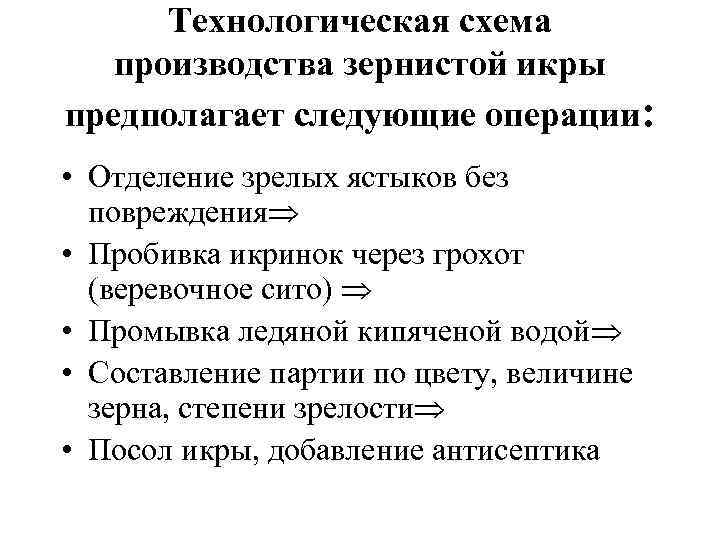 Технологическая схема производства зернистой икры предполагает следующие операции:

• Отделение зрелых ястыков без повреждения$\Rightarrow$
• Пробивка икринок через грохот (веревочное сито) $\Rightarrow$
• Промывка ледяной кипяченой водой$\Rightarrow$
• Составление партии по цвету, величине зерна, степени зрелости$\Rightarrow$
• Посол икры, добавление антисептика